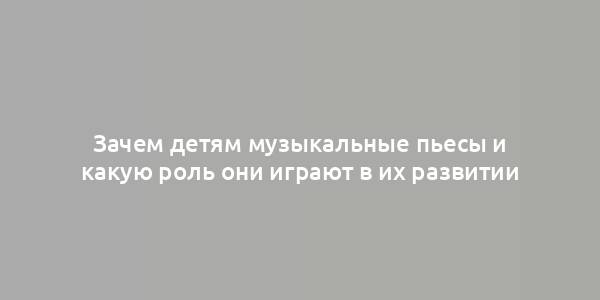 Зачем детям музыкальные пьесы и какую роль они играют в их развитии